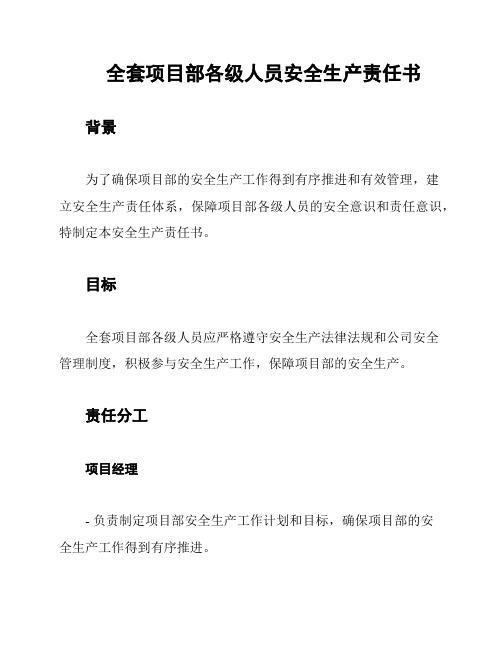 全套项目部各级人员安全生产责任书

背景

为了确保项目部的安全生产工作得到有序推进和有效管理，建立安全生产责任体系，保障项目部各级人员的安全意识和责任意识，特制定本安全生产责任书。

目标

全套项目部各级人员应严格遵守安全生产法律法规和公司安全管理制度，积极参与安全生产工作，保障项目部的安全生产。

责任分工

项目经理

- 负责制定项目部安全生产工作计划和目标，确保项目部的安全生产工作得到有序推进。